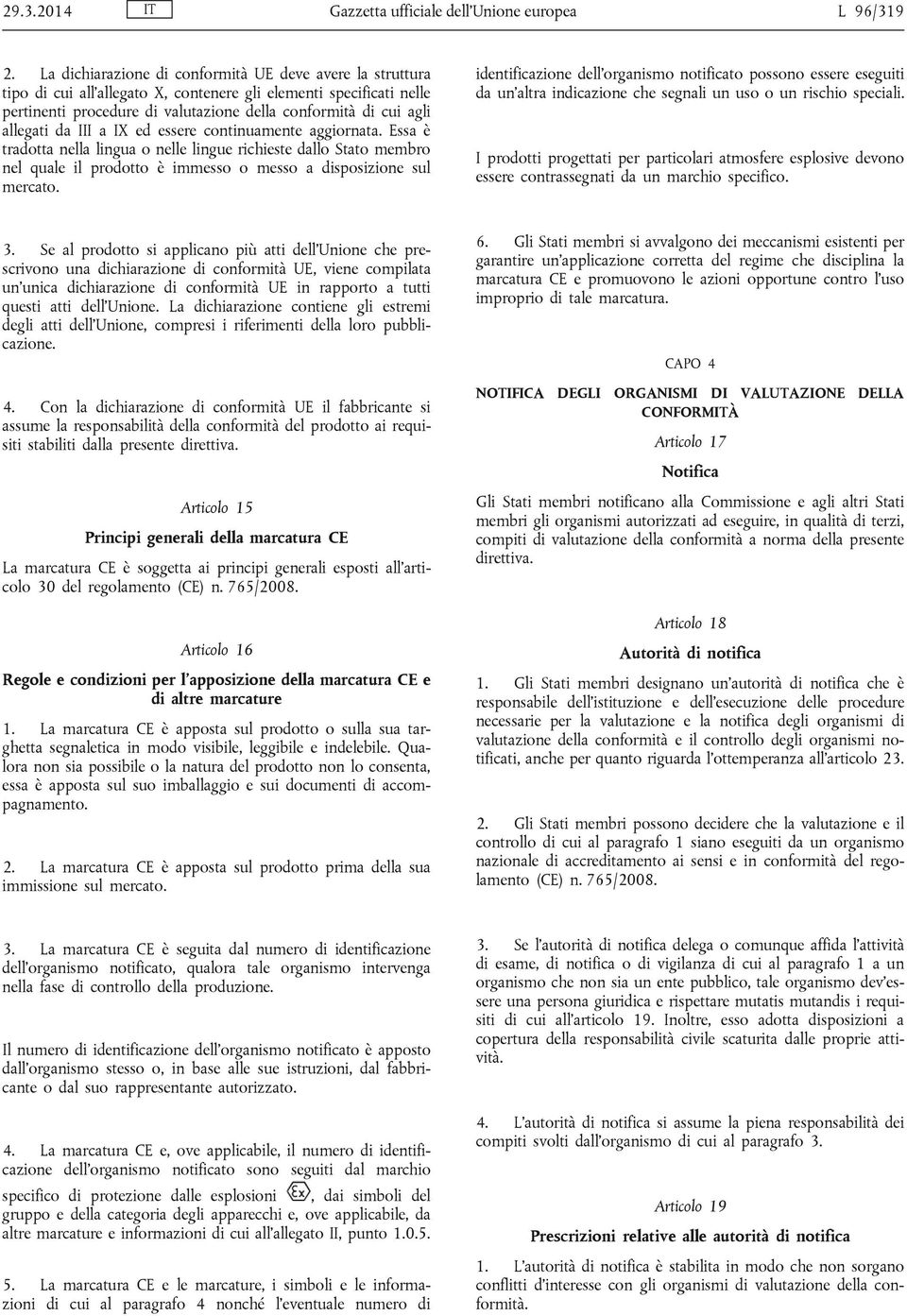 29.3.2014 IT Gazzetta ufficiale dell'Unione europea L 96/319

2. La dichiarazione di conformità UE deve avere la struttura tipo di cui all'allegato X, contenere gli elementi specificati nelle pertinenti procedure di valutazione della conformità di cui agli allegati da III a IX ed essere continuamente aggiornata. Essa è tradotta nella lingua o nelle lingue richieste dallo Stato membro nel quale il prodotto è immesso o messo a disposizione sul mercato.

3. Se al prodotto si applicano più atti dell'Unione che prescrivono una dichiarazione di conformità UE, viene compilata un'unica dichiarazione di conformità UE in rapporto a tutti questi atti dell'Unione. La dichiarazione contiene gli estremi degli atti dell'Unione, compresi i riferimenti della loro pubblicazione.

4. Con la dichiarazione di conformità UE il fabbricante si assume la responsabilità della conformità del prodotto ai requisiti stabiliti dalla presente direttiva.

Articolo 15

Principi generali della marcatura CE

La marcatura CE è soggetta ai principi generali esposti all'articolo 30 del regolamento (CE) n. 765/2008.

Articolo 16

Regole e condizioni per l'apposizione della marcatura CE e di altre marcature

1. La marcatura CE è apposta sul prodotto o sulla sua targhetta segnaletica in modo visibile, leggibile e indelebile. Qualora non sia possibile o la natura del prodotto non lo consenta, essa è apposta sul suo imballaggio e sui documenti di accompagnamento.

2. La marcatura CE è apposta sul prodotto prima della sua immissione sul mercato.

3. La marcatura CE è seguita dal numero di identificazione dell'organismo notificato, qualora tale organismo intervenga nella fase di controllo della produzione.

Il numero di identificazione dell'organismo notificato è apposto dall'organismo stesso o, in base alle sue istruzioni, dal fabbricante o dal suo rappresentante autorizzato.

4. La marcatura CE e, ove applicabile, il numero di identificazione dell'organismo notificato sono seguiti dal marchio specifico di protezione dalle esplosioni Ex, dai simboli del gruppo e della categoria degli apparecchi e, ove applicabile, da altre marcature e informazioni di cui all'allegato II, punto 1.0.5.

5. La marcatura CE e le marcature, i simboli e le informazioni di cui al paragrafo 4 nonché l'eventuale numero di identificazione dell'organismo notificato possono essere eseguiti da un'altra indicazione che segnali un uso o un rischio speciali.

I prodotti progettati per particolari atmosfere esplosive devono essere contrassegnati da un marchio specifico.

6. Gli Stati membri si avvalgono dei meccanismi esistenti per garantire un'applicazione corretta del regime che disciplina la marcatura CE e promuovono le azioni opportune contro l'uso improprio di tale marcatura.

CAPO 4

NOTIFICA DEGLI ORGANISMI DI VALUTAZIONE DELLA CONFORMITÀ

Articolo 17

Notifica

Gli Stati membri notificano alla Commissione e agli altri Stati membri gli organismi autorizzati ad eseguire, in qualità di terzi, compiti di valutazione della conformità a norma della presente direttiva.

Articolo 18

Autorità di notifica

1. Gli Stati membri designano un'autorità di notifica che è responsabile dell'istituzione e dell'esecuzione delle procedure necessarie per la valutazione e la notifica degli organismi di valutazione della conformità e il controllo degli organismi notificati, anche per quanto riguarda l'ottemperanza all'articolo 23.

2. Gli Stati membri possono decidere che la valutazione e il controllo di cui al paragrafo 1 siano eseguiti da un organismo nazionale di accreditamento ai sensi e in conformità del regolamento (CE) n. 765/2008.

3. Se l'autorità di notifica delega o comunque affida l'attività di esame, di notifica o di vigilanza di cui al paragrafo 1 a un organismo che non sia un ente pubblico, tale organismo dev'essere una persona giuridica e rispettare mutatis mutandis i requisiti di cui all'articolo 19. Inoltre, esso adotta disposizioni a copertura della responsabilità civile scaturita dalle proprie attività.

4. L'autorità di notifica si assume la piena responsabilità dei compiti svolti dall'organismo di cui al paragrafo 3.

Articolo 19

Prescrizioni relative alle autorità di notifica

1. L'autorità di notifica è stabilita in modo che non sorgano conflitti d'interesse con gli organismi di valutazione della conformità.